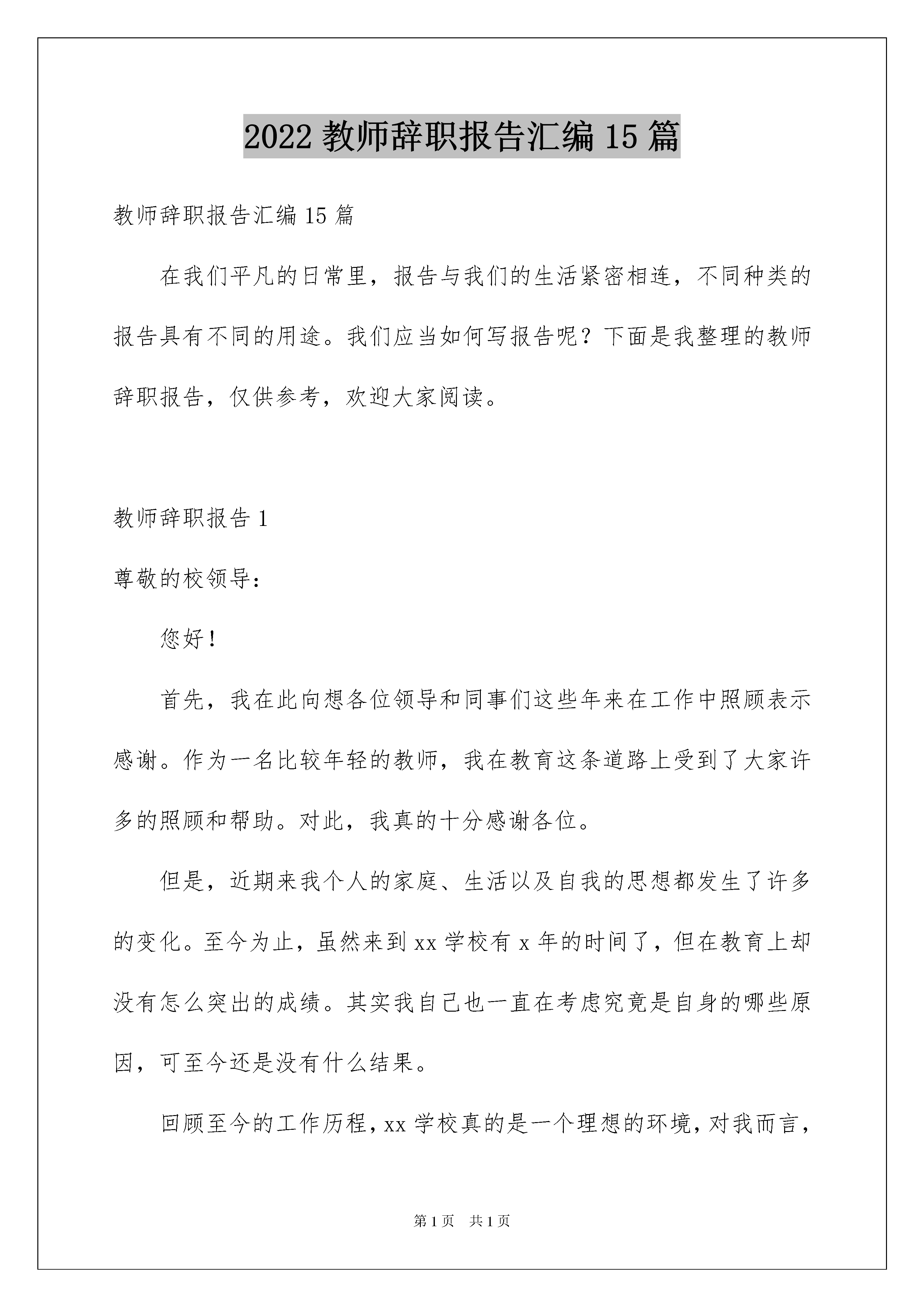 2022 教师辞职报告汇编 15 篇

教师辞职报告汇编 15 篇

在我们平凡的日常里，报告与我们的生活紧密相连，不同种类的报告具有不同的用途。我们应当如何写报告呢？下面是我整理的教师辞职报告，仅供参考，欢迎大家阅读。

教师辞职报告 1

尊敬的校领导：

您好！

首先，我在此向想各位领导和同事们这些年来在工作中照顾表示感谢。作为一名比较年轻的教师，我在教育这条道路上受到了大家许多的照顾和帮助。对此，我真的十分感谢各位。

但是，近期来我个人的家庭、生活以及自我的思想都发生了许多的变化。至今为止，虽然来到 xx 学校有 x 年的时间了，但在教育上却没有怎么突出的成绩。其实我自己也一直在考虑究竟是自身的哪些原因，可至今还是没有什么结果。

回顾至今的工作历程，xx 学校真的是一个理想的环境，对我而言，

第 1 页　共 1 页